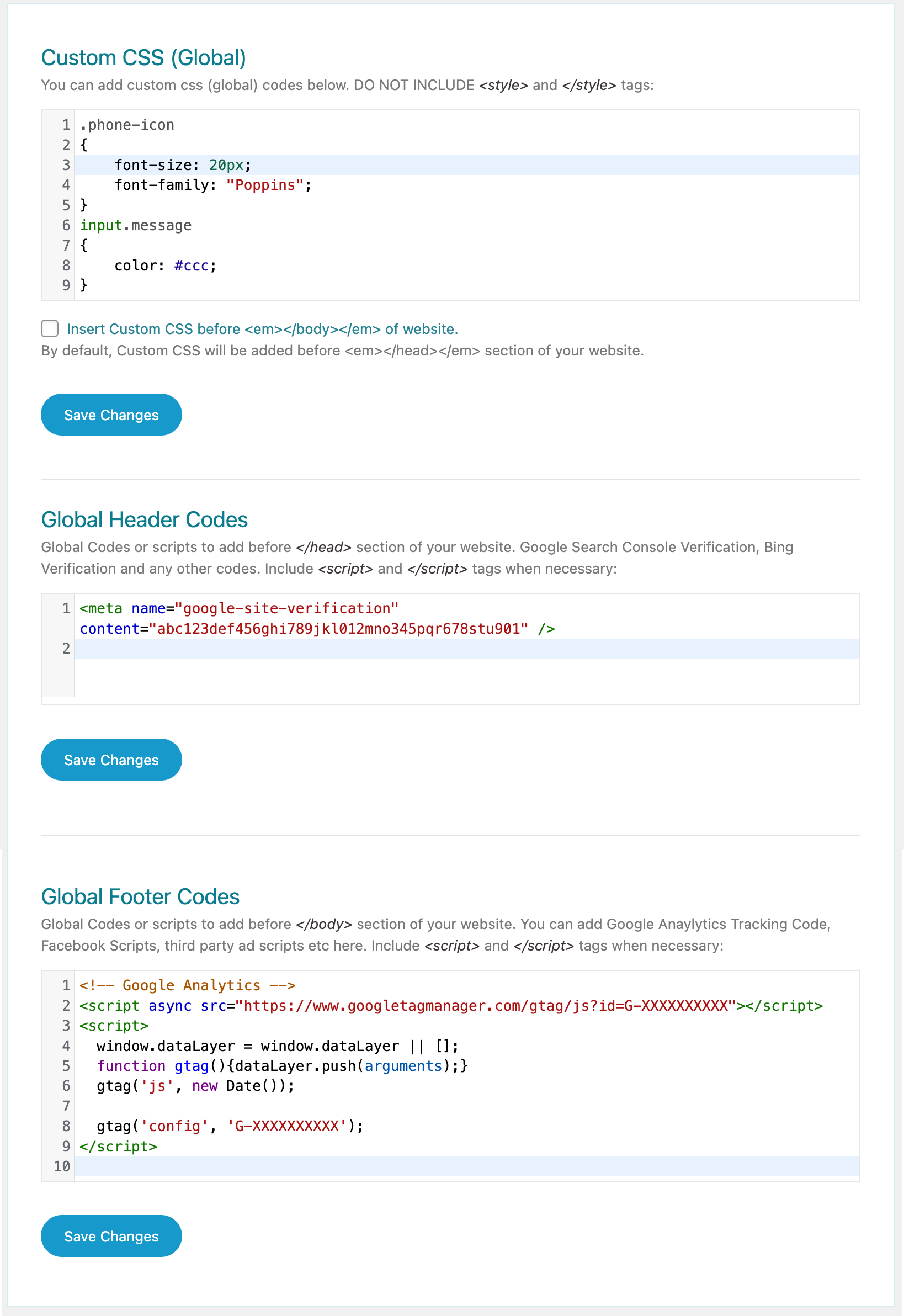 Custom CSS (Global)

You can add custom css (global) codes below. DO NOT INCLUDE <style> and </style> tags:

1 .phone-icon
2 {
3     font-size: 20px;
4     font-family: "Poppins";
5 }
6 input.message
7 {
8     color: #ccc;
9 }

Insert Custom CSS before <em></body></em> of website.
By default, Custom CSS will be added before <em></head></em> section of your website.

Save Changes

Global Header Codes

Global Codes or scripts to add before </head> section of your website. Google Search Console Verification, Bing Verification and any other codes. Include <script> and </script> tags when necessary:

1 <meta name="google-site-verification" content="abc123def456ghi789jkl012mno345pqr678stu901" />
2

Save Changes

Global Footer Codes

Global Codes or scripts to add before </body> section of your website. You can add Google Anaylytics Tracking Code, Facebook Scripts, third party ad scripts etc here. Include <script> and </script> tags when necessary:

1 <!-- Google Analytics -->
2 <script async src="https://www.googletagmanager.com/gtag/js?id=G-XXXXXXXXXX"></script>
3 <script>
4   window.dataLayer = window.dataLayer || [];
5   function gtag(){dataLayer.push(arguments);}
6   gtag('js', new Date());
7
8   gtag('config', 'G-XXXXXXXXXX');
9 </script>
10

Save Changes